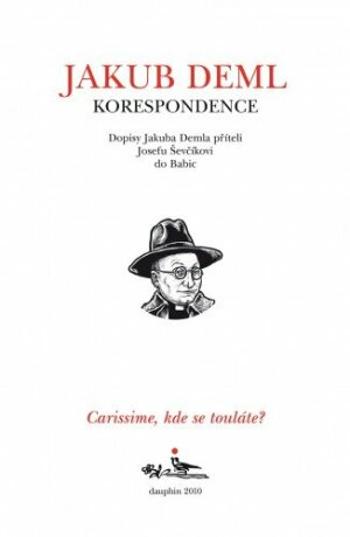 JAKUB DEML
KORESPONDENCE

Dopisy Jakuba Demla příteli Josefu Ševčíkovi do Babic

Carissime, kde se touláte?

dauphin 2010